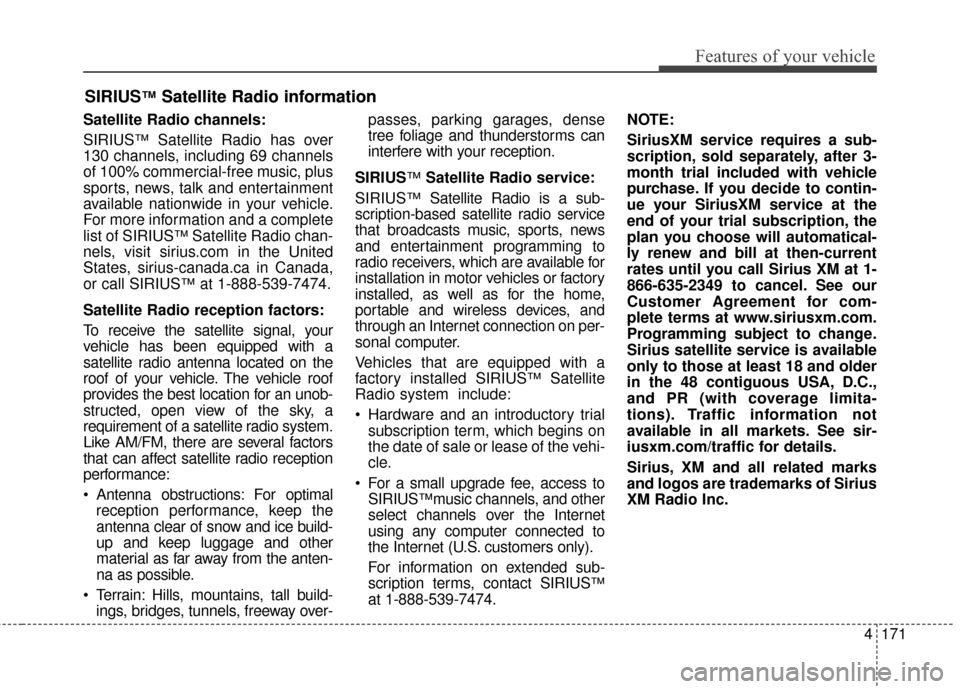 Features of your vehicle

SIRIUS™ Satellite Radio information

Satellite Radio channels:

SIRIUS™ Satellite Radio has over 130 channels, including 69 channels of 100% commercial-free music, plus sports, news, talk and entertainment available nationwide in your vehicle. For more information and a complete list of SIRIUS™ Satellite Radio channels, visit sirius.com in the United States, sirius-canada.ca in Canada, or call SIRIUS™ at 1-888-539-7474.

Satellite Radio reception factors:

To receive the satellite signal, your vehicle has been equipped with a satellite radio antenna located on the roof of your vehicle. The vehicle roof provides the best location for an unobstructed, open view of the sky, a requirement of a satellite radio system. Like AM/FM, there are several factors that can affect satellite radio reception performance:

• Antenna obstructions: For optimal reception performance, keep the antenna clear of snow and ice buildup and keep luggage and other material as far away from the antenna as possible.

• Terrain: Hills, mountains, tall buildings, bridges, tunnels, freeway overpasses, parking garages, dense tree foliage and thunderstorms can interfere with your reception.

SIRIUS™ Satellite Radio service:

SIRIUS™ Satellite Radio is a subscription-based satellite radio service that broadcasts music, sports, news and entertainment programming to radio receivers, which are available for installation in motor vehicles or factory installed, as well as for the home, portable and wireless devices, and through an Internet connection on personal computer.

Vehicles that are equipped with a factory installed SIRIUS™ Satellite Radio system include:

• Hardware and an introductory trial subscription term, which begins on the date of sale or lease of the vehicle.

• For a small upgrade fee, access to SIRIUS™music channels, and other select channels over the Internet using any computer connected to the Internet (U.S. customers only).

For information on extended subscription terms, contact SIRIUS™ at 1-888-539-7474.

NOTE:

SiriusXM service requires a subscription, sold separately, after 3-month trial included with vehicle purchase. If you decide to continue your SiriusXM service at the end of your trial subscription, the plan you choose will automatically renew and bill at then-current rates until you call Sirius XM at 1-866-635-2349 to cancel. See our Customer Agreement for complete terms at www.siriusxm.com. Programming subject to change. Sirius satellite service is available only to those at least 18 and older in the 48 contiguous USA, D.C., and PR (with coverage limitations). Traffic information not available in all markets. See siriusxm.com/traffic for details.

Sirius, XM and all related marks and logos are trademarks of Sirius XM Radio Inc.

4 171

carmanualsonline.info